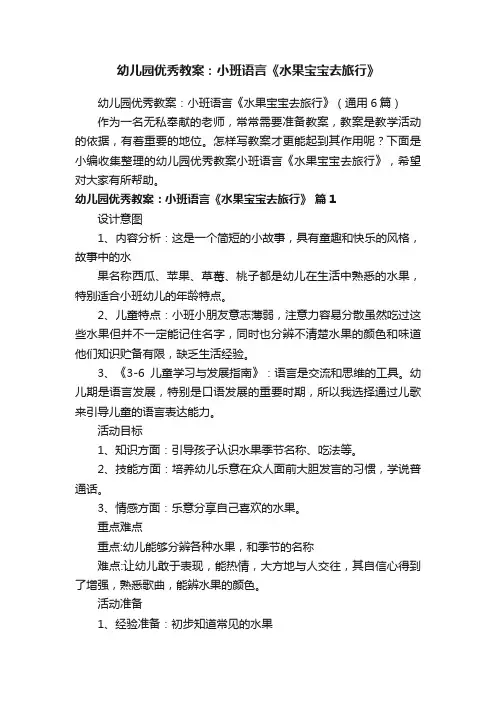 幼儿园优秀教案：小班语言《水果宝宝去旅行》

幼儿园优秀教案：小班语言《水果宝宝去旅行》（通用6篇）

作为一名无私奉献的老师，常常需要准备教案，教案是教学活动的依据，有着重要的地位。怎样写教案才更能起到其作用呢？下面是小编收集整理的幼儿园优秀教案小班语言《水果宝宝去旅行》，希望对大家有所帮助。

幼儿园优秀教案：小班语言《水果宝宝去旅行》 篇1

设计意图

1、内容分析：这是一个简短的小故事，具有童趣和快乐的风格，故事中的水

果名称西瓜、苹果、草莓、桃子都是幼儿在生活中熟悉的水果，特别适合小班幼儿的年龄特点。

2、儿童特点：小班小朋友意志薄弱，注意力容易分散虽然吃过这些水果但并不一定能记住名字，同时也分辨不清楚水果的颜色和味道他们知识贮备有限，缺乏生活经验。

3、《3-6 儿童学习与发展指南》：语言是交流和思维的工具。幼儿期是语言发展，特别是口语发展的重要时期，所以我选择通过儿歌来引导儿童的语言表达能力。

活动目标

1、知识方面：引导孩子认识水果季节名称、吃法等。

2、技能方面：培养幼儿乐意在众人面前大胆发言的习惯，学说普通话。

3、情感方面：乐意分享自己喜欢的水果。

重点难点

重点:幼儿能够分辨各种水果，和季节的名称

难点:让幼儿敢于表现，能热情，大方地与人交往，其自信心得到了增强，熟悉歌曲，能辨水果的颜色。

活动准备

1、经验准备：初步知道常见的水果